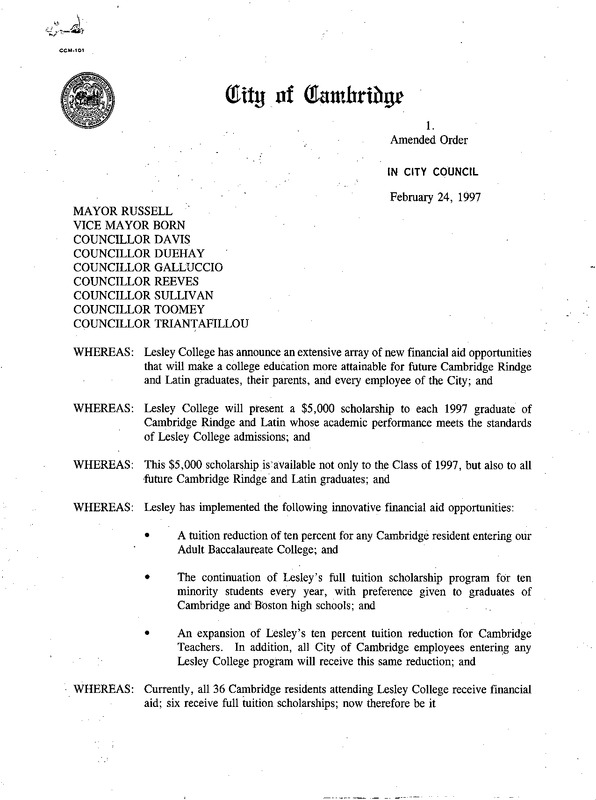 CCM-101

City of Cambridge

1.
Amended Order

IN CITY COUNCIL

February 24, 1997

MAYOR RUSSELL
VICE MAYOR BORN
COUNCILLOR DAVIS
COUNCILLOR DUEHAY
COUNCILLOR GALLUCCIO
COUNCILLOR REEVES
COUNCILLOR SULLIVAN
COUNCILLOR TOOMEY
COUNCILLOR TRIANTAFILLOU

WHEREAS: Lesley College has announce an extensive array of new financial aid opportunities that will make a college education more attainable for future Cambridge Rindge and Latin graduates, their parents, and every employee of the City; and

WHEREAS: Lesley College will present a $5,000 scholarship to each 1997 graduate of Cambridge Rindge and Latin whose academic performance meets the standards of Lesley College admissions; and

WHEREAS: This $5,000 scholarship is available not only to the Class of 1997, but also to all future Cambridge Rindge and Latin graduates; and

WHEREAS: Lesley has implemented the following innovative financial aid opportunities:

• A tuition reduction of ten percent for any Cambridge resident entering our Adult Baccalaureate College; and

• The continuation of Lesley's full tuition scholarship program for ten minority students every year, with preference given to graduates of Cambridge and Boston high schools; and

• An expansion of Lesley's ten percent tuition reduction for Cambridge Teachers. In addition, all City of Cambridge employees entering any Lesley College program will receive this same reduction; and

WHEREAS: Currently, all 36 Cambridge residents attending Lesley College receive financial aid; six receive full tuition scholarships; now therefore be it